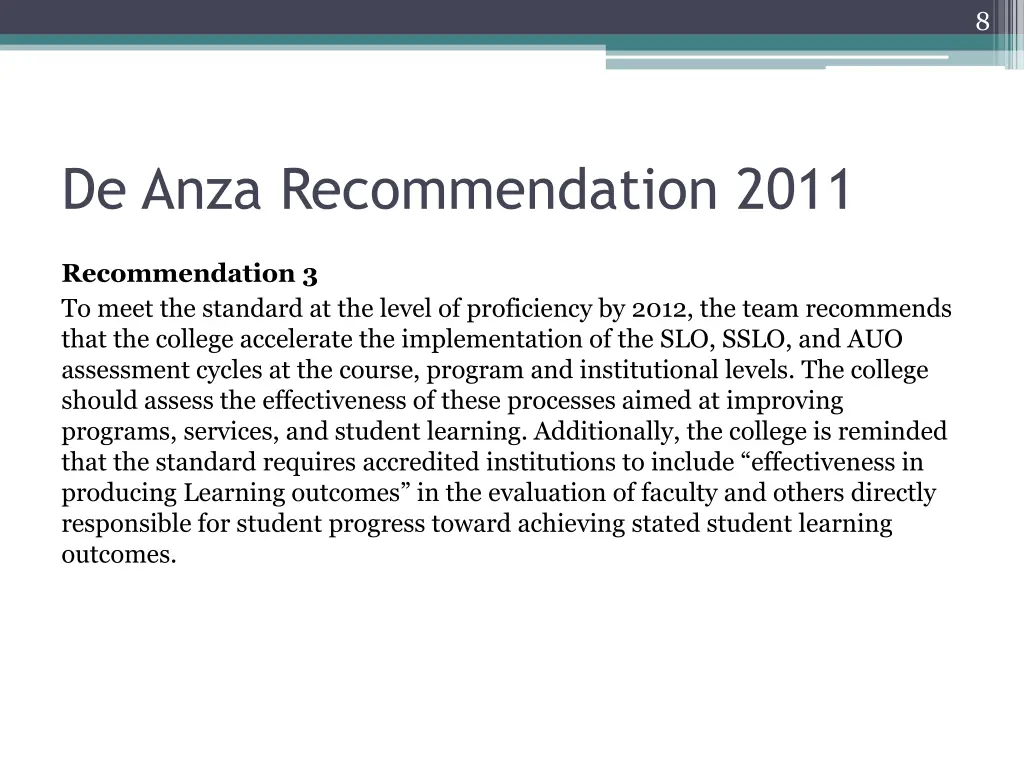 8

De Anza Recommendation 2011

Recommendation 3

To meet the standard at the level of proficiency by 2012, the team recommends that the college accelerate the implementation of the SLO, SSLO, and AUO assessment cycles at the course, program and institutional levels. The college should assess the effectiveness of these processes aimed at improving programs, services, and student learning. Additionally, the college is reminded that the standard requires accredited institutions to include “effectiveness in producing Learning outcomes” in the evaluation of faculty and others directly responsible for student progress toward achieving stated student learning outcomes.